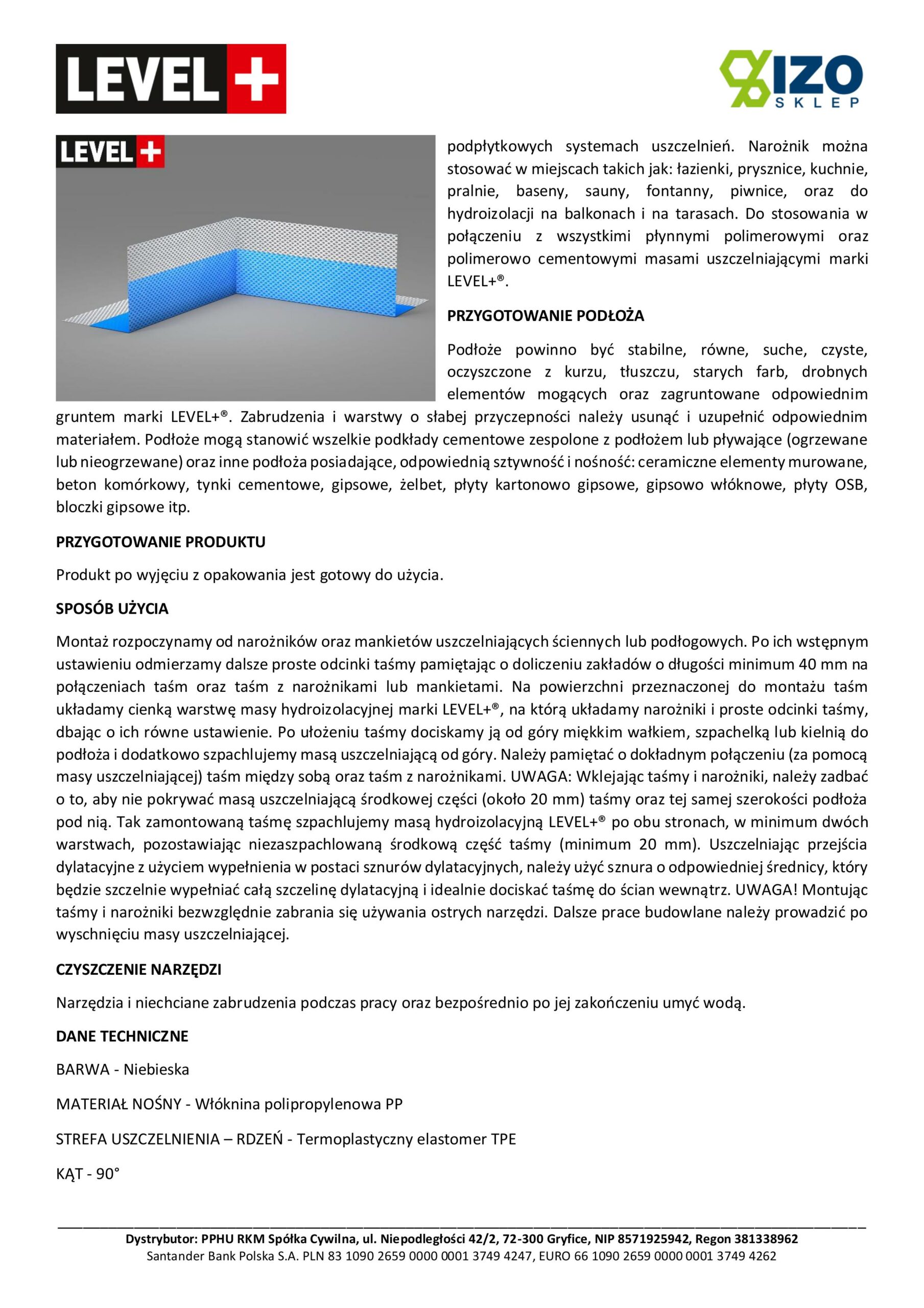 LEVEL+

IZO SKLEP

LEVEL+

podpłytkowych systemach uszczelnień. Narożnik można stosować w miejscach takich jak: łazienki, prysznice, kuchnie, pralnie, baseny, sauny, fontanny, piwnice, oraz do hydroizolacji na balkonach i na tarasach. Do stosowania w połączeniu z wszystkimi płynnymi polimerowymi oraz polimerowo cementowymi masami uszczelniającymi marki LEVEL+®.

PRZYGOTOWANIE PODŁOŻA

Podłoże powinno być stabilne, równe, suche, czyste, oczyszczone z kurzu, tłuszczu, starych farb, drobnych elementów mogących oraz zagruntowane odpowiednim gruntem marki LEVEL+®. Zabrudzenia i warstwy o słabej przyczepności należy usunąć i uzupełnić odpowiednim materiałem. Podłoże mogą stanowić wszelkie podkłady cementowe zespolone z podłożem lub pływające (ogrzewane lub nieogrzewane) oraz inne podłoża posiadające, odpowiednią sztywność i nośność: ceramiczne elementy murowane, beton komórkowy, tynki cementowe, gipsowe, żelbet, płyty kartonowo gipsowe, gipsowo włóknowe, płyty OSB, bloczki gipsowe itp.

PRZYGOTOWANIE PRODUKTU

Produkt po wyjęciu z opakowania jest gotowy do użycia.

SPOSÓB UŻYCIA

Montaż rozpoczynamy od narożników oraz mankietów uszczelniających ściennych lub podłogowych. Po ich wstępnym ustawieniu odmierzamy dalsze proste odcinki taśmy pamiętając o doliczeniu zakładów o długości minimum 40 mm na połączeniach taśm oraz taśm z narożnikami lub mankietami. Na powierzchni przeznaczonej do montażu taśm układamy cienką warstwę masy hydroizolacyjnej marki LEVEL+®, na którą układamy narożniki i proste odcinki taśmy, dbając o ich równe ustawienie. Po ułożeniu taśmy dociskamy ją od góry miękkim wałkiem, szpachelką lub kielnią do podłoża i dodatkowo szpachlujemy masą uszczelniającą od góry. Należy pamiętać o dokładnym połączeniu (za pomocą masy uszczelniającej) taśm między sobą oraz taśm z narożnikami. UWAGA: Wklejając taśmy i narożniki, należy zadbać o to, aby nie pokrywać masą uszczelniającą środkowej części (około 20 mm) taśmy oraz tej samej szerokości podłoża pod nią. Tak zamontowaną taśmę szpachlujemy masą hydroizolacyjną LEVEL+® po obu stronach, w minimum dwóch warstwach, pozostawiając niezaszpachlowaną środkową część taśmy (minimum 20 mm). Uszczelniając przejścia dylatacyjne z użyciem wypełnienia w postaci sznurów dylatacyjnych, należy użyć sznura o odpowiedniej średnicy, który będzie szczelnie wypełniać całą szczelinę dylatacyjną i idealnie dociskać taśmę do ścian wewnątrz. UWAGA! Montując taśmy i narożniki bezwzględnie zabrania się używania ostrych narzędzi. Dalsze prace budowlane należy prowadzić po wyschnięciu masy uszczelniającej.

CZYSZCZENIE NARZĘDZI

Narzędzia i niechciane zabrudzenia podczas pracy oraz bezpośrednio po jej zakończeniu umyć wodą.

DANE TECHNICZNE

BARWA - Niebieska

MATERIAŁ NOŚNY - Włóknina polipropylenowa PP

STREFA USZCZELNIENIA – RDZEŃ - Termoplastyczny elastomer TPE

KĄT - 90°

Dystrybutor: PPHU RKM Spółka Cywilna, ul. Niepodległości 42/2, 72-300 Gryfice, NIP 8571925942, Regon 381338962
Santander Bank Polska S.A. PLN 83 1090 2659 0000 0001 3749 4247, EURO 66 1090 2659 0000 0001 3749 4262